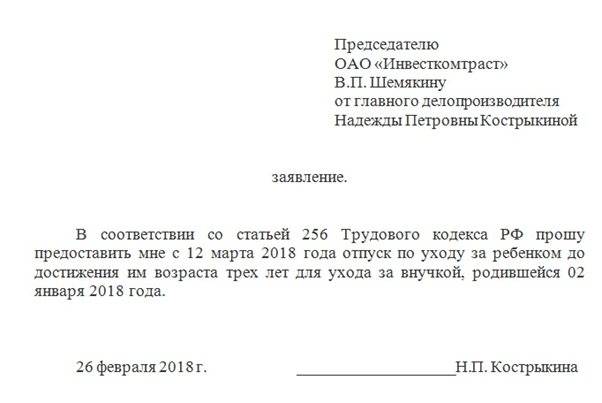 Председателю
ОАО «Инвесткомтраст»
В.П. Шемякину
от главного делопроизводителя
Надежды Петровны Кострыкиной

заявление.

В соответствии со статьей 256 Трудового кодекса РФ прошу предоставить мне с 12 марта 2018 года отпуск по уходу за ребенком до достижения им возраста трех лет для ухода за внучкой, родившейся 02 января 2018 года.

26 февраля 2018 г. ____________________Н.П. Кострыкина